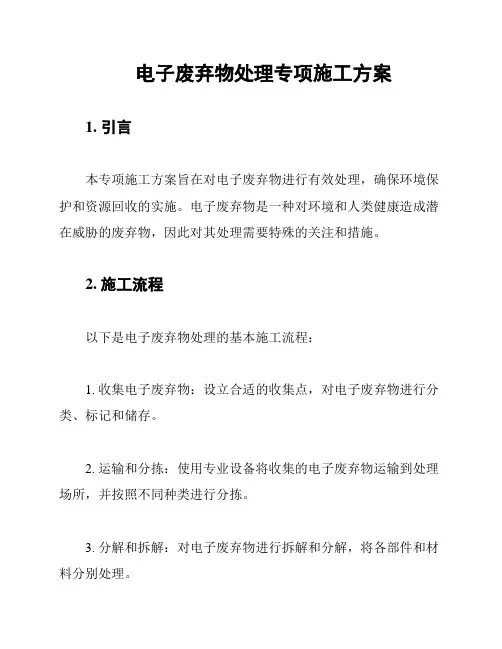 电子废弃物处理专项施工方案

1. 引言

本专项施工方案旨在对电子废弃物进行有效处理，确保环境保护和资源回收的实施。电子废弃物是一种对环境和人类健康造成潜在威胁的废弃物，因此对其处理需要特殊的关注和措施。

2. 施工流程

以下是电子废弃物处理的基本施工流程：

1. 收集电子废弃物：设立合适的收集点，对电子废弃物进行分类、标记和储存。

2. 运输和分拣：使用专业设备将收集的电子废弃物运输到处理场所，并按照不同种类进行分拣。

3. 分解和拆解：对电子废弃物进行拆解和分解，将各部件和材料分别处理。